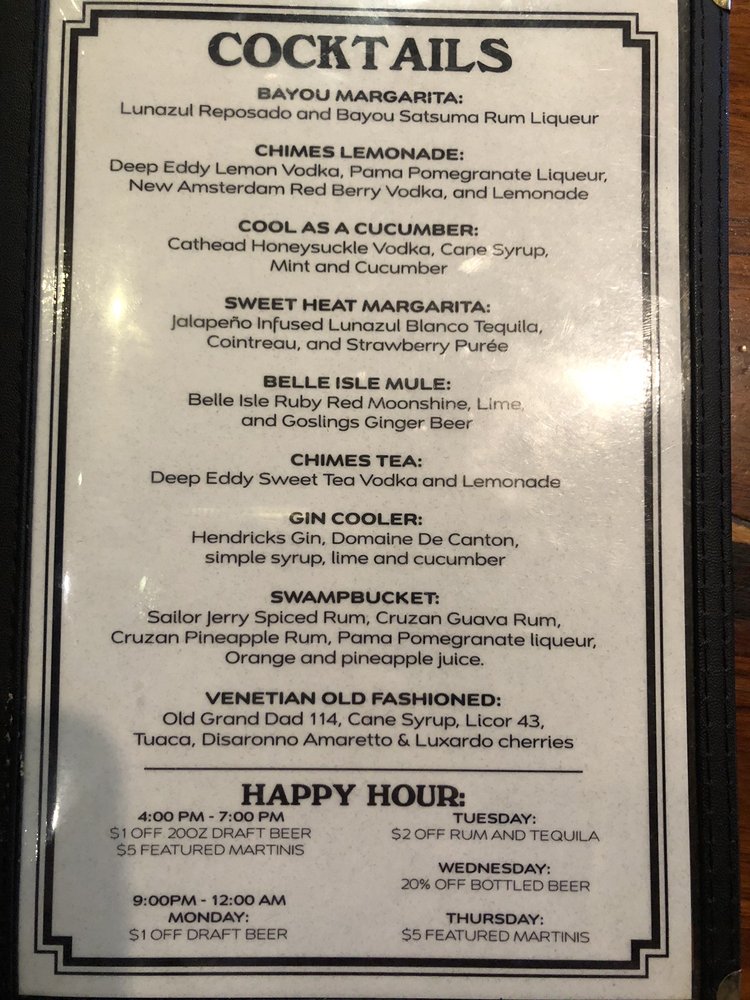 COCKTAILS

BAYOU MARGARITA:
Lunazul Reposado and Bayou Satsuma Rum Liqueur

CHIMES LEMONADE:
Deep Eddy Lemon Vodka, Pama Pomegranate Liqueur, New Amsterdam Red Berry Vodka, and Lemonade

COOL AS A CUCUMBER:
Cathead Honeysuckle Vodka, Cane Syrup, Mint and Cucumber

SWEET HEAT MARGARITA:
Jalapeño Infused Lunazul Blanco Tequila, Cointreau, and Strawberry Purée

BELLE ISLE MULE:
Belle Isle Ruby Red Moonshine, Lime, and Goslings Ginger Beer

CHIMES TEA:
Deep Eddy Sweet Tea Vodka and Lemonade

GIN COOLER:
Hendricks Gin, Domaine De Canton, simple syrup, lime and cucumber

SWAMPBUCKET:
Sailor Jerry Spiced Rum, Cruzan Guava Rum, Cruzan Pineapple Rum, Pama Pomegranate liqueur, Orange and pineapple juice.

VENETIAN OLD FASHIONED:
Old Grand Dad 114, Cane Syrup, Licor 43, Tuaca, Disaronno Amaretto & Luxardo cherries

HAPPY HOUR:

4:00 PM - 7:00 PM
$1 OFF 20OZ DRAFT BEER
$5 FEATURED MARTINIS

9:00PM - 12:00 AM
MONDAY:
$1 OFF DRAFT BEER

TUESDAY:
$2 OFF RUM AND TEQUILA

WEDNESDAY:
20% OFF BOTTLED BEER

THURSDAY:
$5 FEATURED MARTINIS